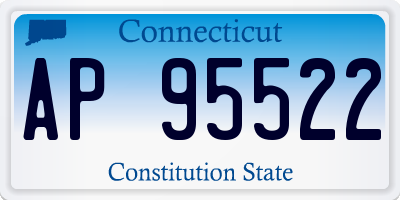 Connecticut

AP 95522

Constitution State